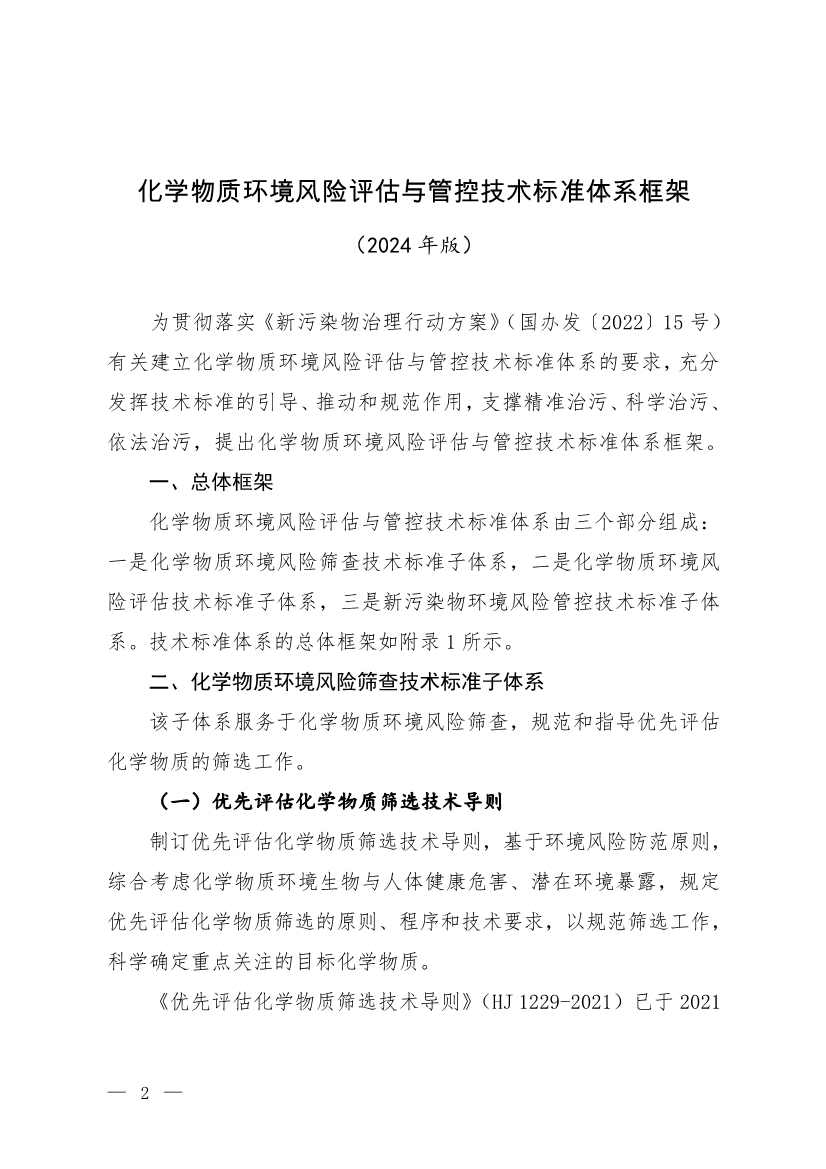 化学物质环境风险评估与管控技术标准体系框架

（2024 年版）

为贯彻落实《新污染物治理行动方案》（国办发〔2022〕15 号）有关建立化学物质环境风险评估与管控技术标准体系的要求，充分发挥技术标准的引导、推动和规范作用，支撑精准治污、科学治污、依法治污，提出化学物质环境风险评估与管控技术标准体系框架。

一、总体框架

化学物质环境风险评估与管控技术标准体系由三个部分组成：一是化学物质环境风险筛查技术标准子体系，二是化学物质环境风险评估技术标准子体系，三是新污染物环境风险管控技术标准子体系。技术标准体系的总体框架如附录 1 所示。

二、化学物质环境风险筛查技术标准子体系

该子体系服务于化学物质环境风险筛查，规范和指导优先评估化学物质的筛选工作。

（一）优先评估化学物质筛选技术导则

制订优先评估化学物质筛选技术导则，基于环境风险防范原则，综合考虑化学物质环境生物与人体健康危害、潜在环境暴露，规定优先评估化学物质筛选的原则、程序和技术要求，以规范筛选工作，科学确定重点关注的目标化学物质。

《优先评估化学物质筛选技术导则》（HJ 1229-2021）已于 2021

— 2 —